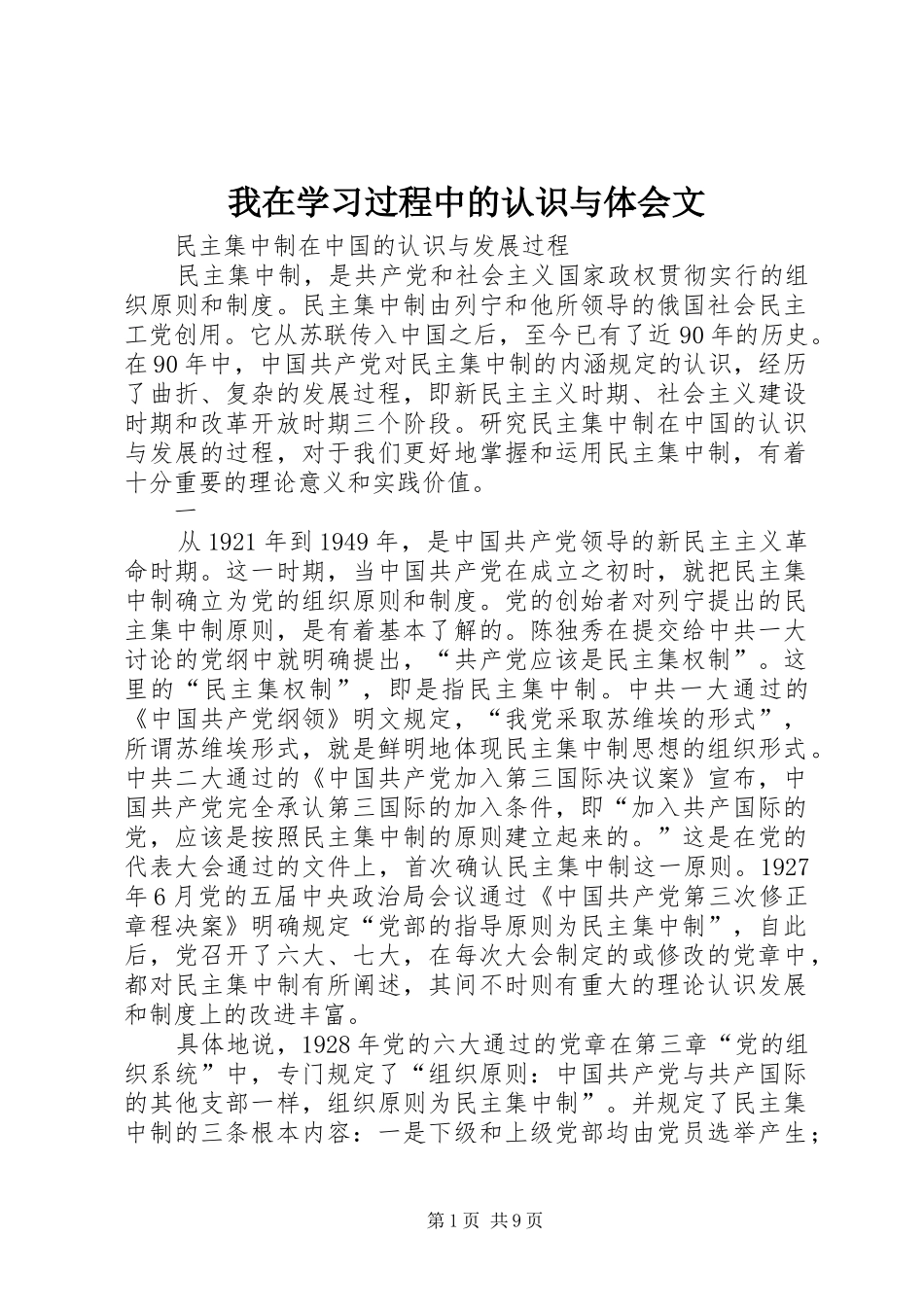 我在学习过程中的认识与体会文

民主集中制在中国的认识与发展过程

民主集中制，是共产党和社会主义国家政权贯彻实行的组织原则和制度。民主集中制由列宁和他所领导的俄国社会民主工党创用。它从苏联传入中国之后，至今已有了近90年的历史。在90年中，中国共产党对民主集中制的内涵规定的认识，经历了曲折、复杂的发展过程，即新民主主义时期、社会主义建设时期和改革开放时期三个阶段。研究民主集中制在中国的认识与发展的过程，对于我们更好地掌握和运用民主集中制，有着十分重要的理论意义和实践价值。

一

从1921年到1949年，是中国共产党领导的新民主主义革命时期。这一时期，当中国共产党在成立之初时，就把民主集中制确立为党的组织原则和制度。党的创始者对列宁提出的民主集中制原则，是有着基本了解的。陈独秀在提交给中共一大讨论的党纲中就明确提出，“共产党应该是民主集权制”。这里的“民主集权制”，即是指民主集中制。中共一大通过的《中国共产党纲领》明文规定，“我党采取苏维埃的形式”，所谓苏维埃形式，就是鲜明地体现民主集中制思想的组织形式。中共二大通过的《中国共产党加入第三国际决议案》宣布，中国共产党完全承认第三国际的加入条件，即“加入共产国际的党，应该是按照民主集中制的原则建立起来的。”这是在党的代表大会通过的文件上，首次确认民主集中制这一原则。1927年6月党的五届中央政治局会议通过《中国共产党第三次修正章程决案》明确规定“党部的指导原则为民主集中制”，自此后，党召开了六大、七大，在每次大会制定的或修改的党章中，都对民主集中制有所阐述，其间不时则有重大的理论认识发展和制度上的改进丰富。

具体地说，1928年党的六大通过的党章在第三章“党的组织系统”中，专门规定了“组织原则：中国共产党与共产国际的其他支部一样，组织原则为民主集中制”。并规定了民主集中制的三条根本内容：一是下级和上级党部均由党员选举产生；

第1页 共9页